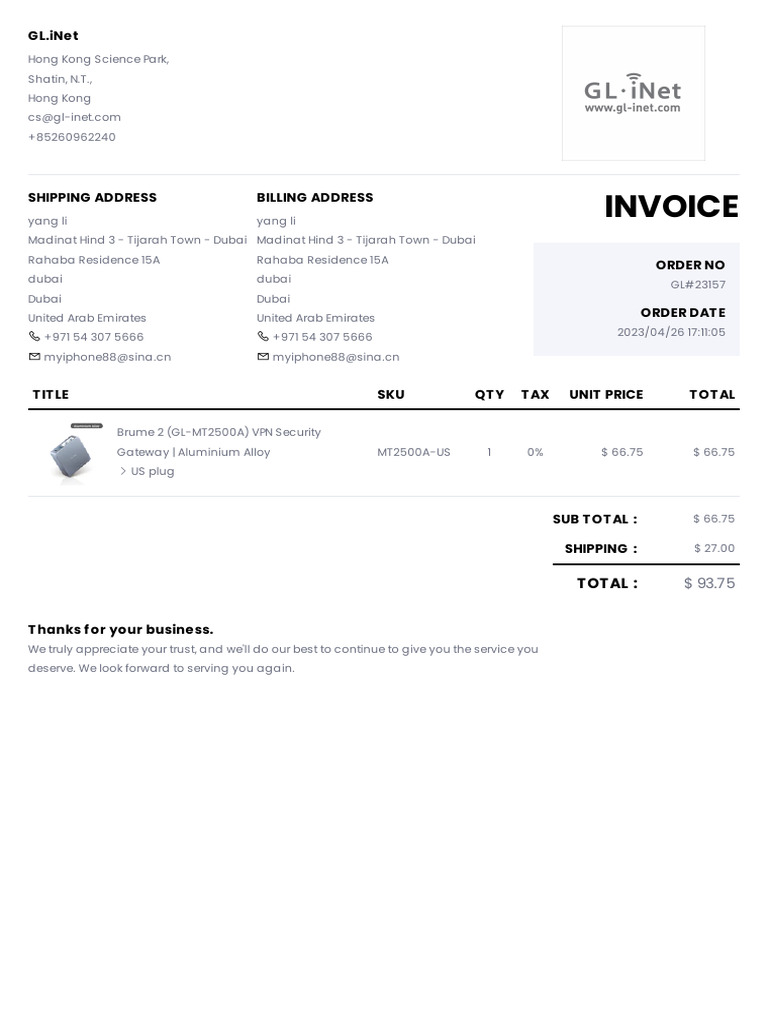 GL.iNet
Hong Kong Science Park,
Shatin, N.T.,
Hong Kong
cs@gl-inet.com
+85260962240

GL·iNet
www.gl-inet.com

SHIPPING ADDRESS
yang li
Madinat Hind 3 - Tijarah Town - Dubai
Rahaba Residence 15A
dubai
Dubai
United Arab Emirates
+971 54 307 5666
myiphone88@sina.cn

BILLING ADDRESS
yang li
Madinat Hind 3 - Tijarah Town - Dubai
Rahaba Residence 15A
dubai
Dubai
United Arab Emirates
+971 54 307 5666
myiphone88@sina.cn

INVOICE

ORDER NO
GL#23157

ORDER DATE
2023/04/26 17:11:05

| TITLE | SKU | QTY | TAX | UNIT PRICE | TOTAL |
|---|---|---|---|---|---|
| Brume 2 (GL-MT2500A) VPN Security Gateway \| Aluminium Alloy > US plug | MT2500A-US | 1 | 0% | $ 66.75 | $ 66.75 |

SUB TOTAL : $ 66.75
SHIPPING : $ 27.00
TOTAL : $ 93.75

Thanks for your business.
We truly appreciate your trust, and we'll do our best to continue to give you the service you deserve. We look forward to serving you again.